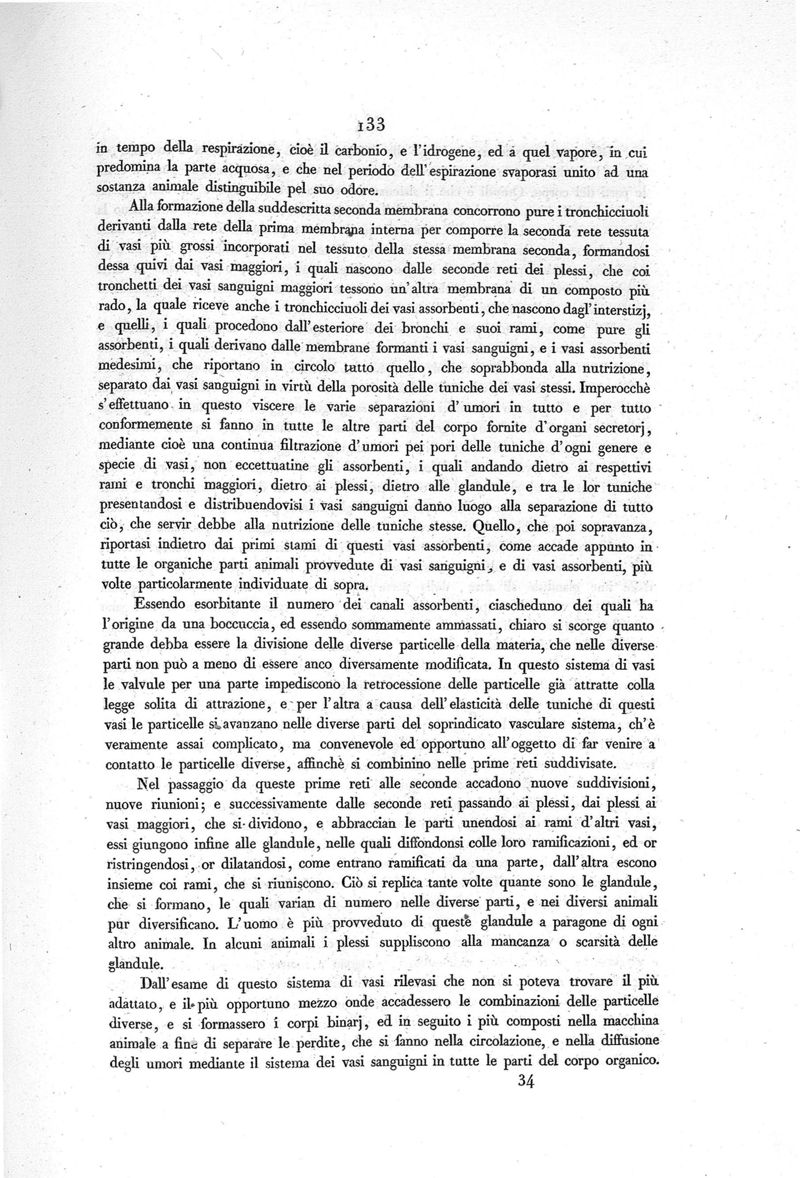 133

in tempo della respirazione, cioè il carbonio, e l'idrogene, ed a quel vapore, in cui predomina la parte acquosa, e che nel periodo dell'espirazione svaporasi unito ad una sostanza animale distinguibile pel suo odore.

Alla formazione della suddescritta seconda membrana concorrono pure i tronchicciuoli derivanti dalla rete della prima membrana interna per comporre la seconda rete tessuta di vasi più grossi incorporati nel tessuto della stessa membrana seconda, formandosi dessa quivi dai vasi maggiori, i quali nascono dalle seconde reti dei plessi, che coi tronchetti dei vasi sanguigni maggiori tessono un'altra membrana di un composto più rado, la quale riceve anche i tronchicciuoli dei vasi assorbenti, che nascono dagl'interstizj, e quelli, i quali procedono dall'esteriore dei bronchi e suoi rami, come pure gli assorbenti, i quali derivano dalle membrane formanti i vasi sanguigni, e i vasi assorbenti medesimi, che riportano in circolo tutto quello, che soprabbonda alla nutrizione, separato dai vasi sanguigni in virtù della porosità delle tuniche dei vasi stessi. Imperocchè s'effettuano in questo viscere le varie separazioni d'umori in tutto e per tutto conformemente si fanno in tutte le altre parti del corpo fornite d'organi secretorj, mediante cioè una continua filtrazione d'umori pei pori delle tuniche d'ogni genere e specie di vasi, non eccettuatine gli assorbenti, i quali andando dietro ai respettivi rami e tronchi maggiori, dietro ai plessi, dietro alle glandule, e tra le lor tuniche presentandosi e distribuendovisi i vasi sanguigni danno luogo alla separazione di tutto ciò, che servir debbe alla nutrizione delle tuniche stesse. Quello, che poi sopravanza, riportasi indietro dai primi stami di questi vasi assorbenti, come accade appunto in tutte le organiche parti animali provvedute di vasi sanguigni, e di vasi assorbenti, più volte particolarmente individuate di sopra.

Essendo esorbitante il numero dei canali assorbenti, ciascheduno dei quali ha l'origine da una boccuccia, ed essendo sommamente ammassati, chiaro si scorge quanto grande debba essere la divisione delle diverse particelle della materia, che nelle diverse parti non può a meno di essere anco diversamente modificata. In questo sistema di vasi le valvule per una parte impediscono la retrocessione delle particelle già attratte colla legge solita di attrazione, e per l'altra a causa dell'elasticità delle tuniche di questi vasi le particelle si avanzano nelle diverse parti del soprindicato vasculare sistema, ch'è veramente assai complicato, ma convenevole ed opportuno all'oggetto di far venire a contatto le particelle diverse, affinchè si combinino nelle prime reti suddivisate.

Nel passaggio da queste prime reti alle seconde accadono nuove suddivisioni, nuove riunioni; e successivamente dalle seconde reti passando ai plessi, dai plessi ai vasi maggiori, che si dividono, e abbraccian le parti unendosi ai rami d'altri vasi, essi giungono infine alle glandule, nelle quali diffondonsi colle loro ramificazioni, ed or ristringendosi, or dilatandosi, come entrano ramificati da una parte, dall'altra escono insieme coi rami, che si riuniscono. Ciò si replica tante volte quante sono le glandule, che si formano, le quali varian di numero nelle diverse parti, e nei diversi animali pur diversificano. L'uomo è più provveduto di queste glandule a paragone di ogni altro animale. In alcuni animali i plessi suppliscono alla mancanza o scarsità delle glandule.

Dall'esame di questo sistema di vasi rilevasi che non si poteva trovare il più adattato, e il più opportuno mezzo onde accadessero le combinazioni delle particelle diverse, e si formassero i corpi binarj, ed in seguito i più composti nella macchina animale a fine di separare le perdite, che si fanno nella circolazione, e nella diffusione degli umori mediante il sistema dei vasi sanguigni in tutte le parti del corpo organico.

34